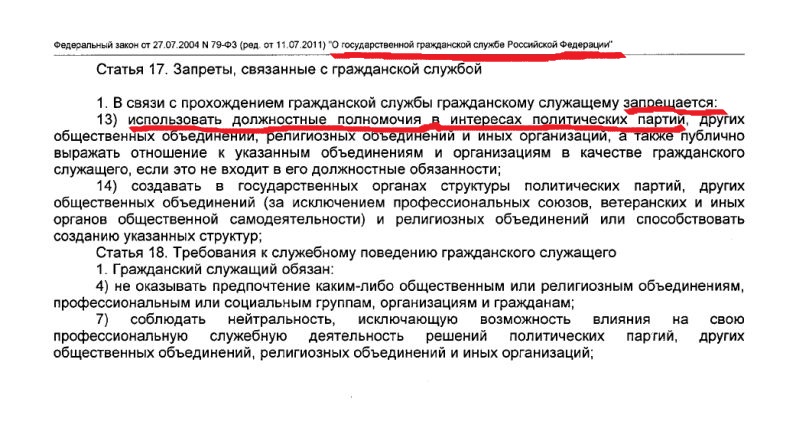 Федеральный закон от 27.07.2004 N 79-ФЗ (ред. от 11.07.2011) "О государственной гражданской службе Российской Федерации"

Статья 17. Запреты, связанные с гражданской службой

1. В связи с прохождением гражданской службы гражданскому служащему запрещается:

13) использовать должностные полномочия в интересах политических партий, других общественных объединений, религиозных объединений и иных организаций, а также публично выражать отношение к указанным объединениям и организациям в качестве гражданского служащего, если это не входит в его должностные обязанности;

14) создавать в государственных органах структуры политических партий, других общественных объединений (за исключением профессиональных союзов, ветеранских и иных органов общественной самодеятельности) и религиозных объединений или способствовать созданию указанных структур;

Статья 18. Требования к служебному поведению гражданского служащего

1. Гражданский служащий обязан:

4) не оказывать предпочтение каким-либо общественным или религиозным объединениям, профессиональным или социальным группам, организациям и гражданам;

7) соблюдать нейтральность, исключающую возможность влияния на свою профессиональную служебную деятельность решений политических партий, других общественных объединений, религиозных объединений и иных организаций;